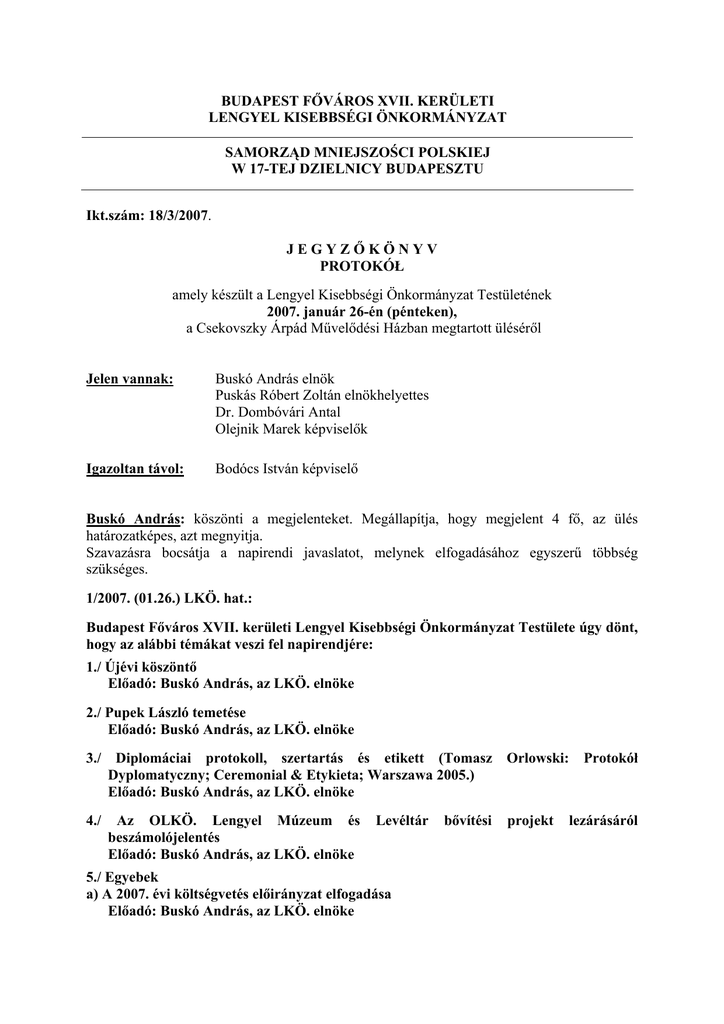 BUDAPEST FŐVÁROS XVII. KERÜLETI
LENGYEL KISEBBSÉGI ÖNKORMÁNYZAT

SAMORZĄD MNIEJSZOŚCI POLSKIEJ
W 17-TEJ DZIELNICY BUDAPESZTU

Ikt.szám: 18/3/2007.

J E G Y Z Ő K Ö N Y V
PROTOKÓŁ

amely készült a Lengyel Kisebbségi Önkormányzat Testületének
2007. január 26-én (pénteken),
a Csekovszky Árpád Művelődési Házban megtartott üléséről

Jelen vannak: Buskó András elnök
Puskás Róbert Zoltán elnökhelyettes
Dr. Dombóvári Antal
Olejnik Marek képviselők

Igazoltan távol: Bodócs István képviselő

Buskó András: köszönti a megjelenteket. Megállapítja, hogy megjelent 4 fő, az ülés határozatképes, azt megnyitja.
Szavazásra bocsátja a napirendi javaslatot, melynek elfogadásához egyszerű többség szükséges.

1/2007. (01.26.) LKÖ. hat.:

Budapest Főváros XVII. kerületi Lengyel Kisebbségi Önkormányzat Testülete úgy dönt, hogy az alábbi témákat veszi fel napirendjére:

1./ Újévi köszöntő
Előadó: Buskó András, az LKÖ. elnöke

2./ Pupek László temetése
Előadó: Buskó András, az LKÖ. elnöke

3./ Diplomáciai protokoll, szertartás és etikett (Tomasz Orlowski: Protokół Dyplomatyczny; Ceremonial & Etykieta; Warszawa 2005.)
Előadó: Buskó András, az LKÖ. elnöke

4./ Az OLKÖ. Lengyel Múzeum és Levéltár bővítési projekt lezárásáról beszámolójelentés
Előadó: Buskó András, az LKÖ. elnöke

5./ Egyebek
a) A 2007. évi költségvetés előirányzat elfogadása
Előadó: Buskó András, az LKÖ. elnöke